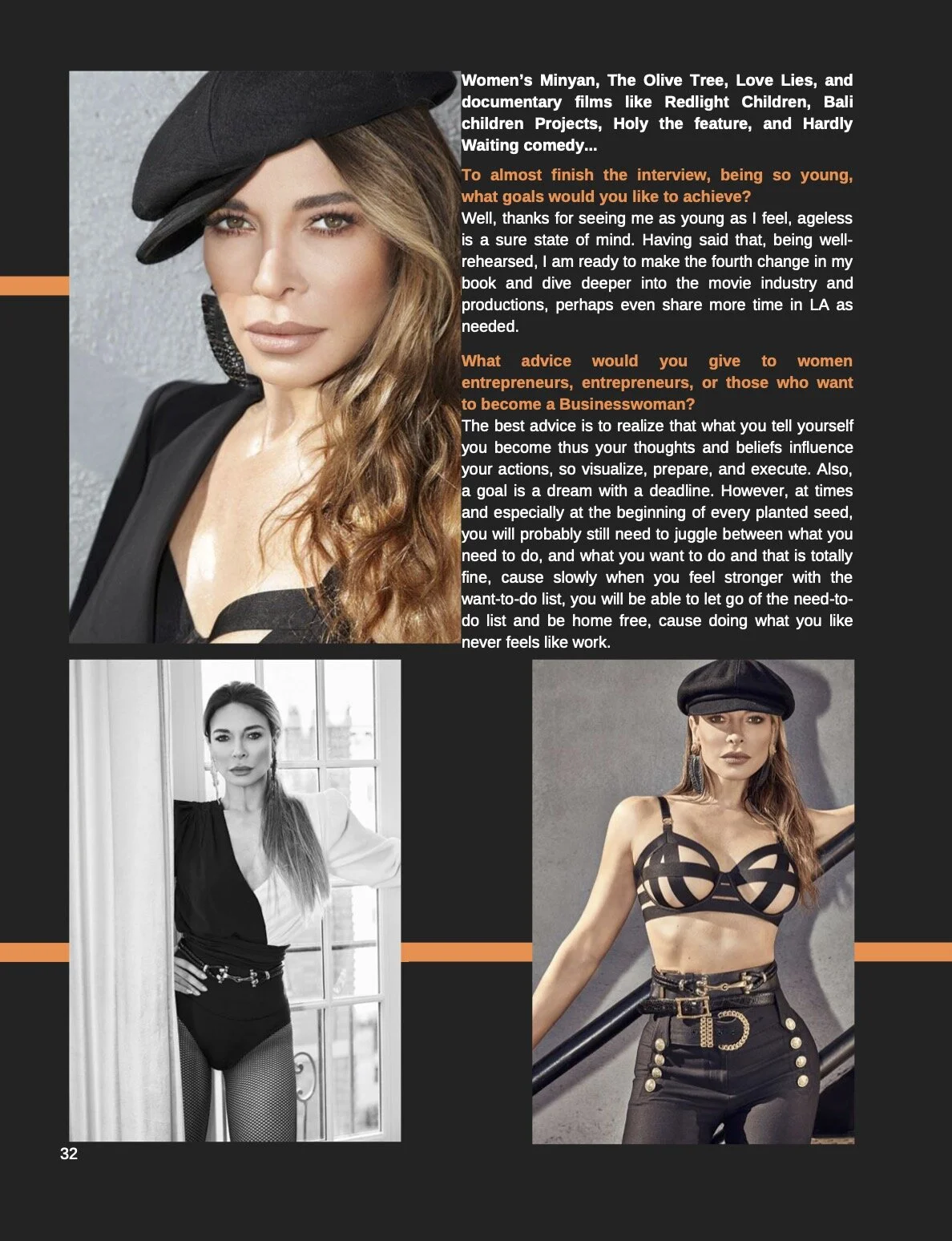 Women's Minyan, The Olive Tree, Love Lies, and documentary films like Redlight Children, Bali children Projects, Holy the feature, and Hardly Waiting comedy...

To almost finish the interview, being so young, what goals would you like to achieve?
Well, thanks for seeing me as young as I feel, ageless is a sure state of mind. Having said that, being well-rehearsed, I am ready to make the fourth change in my book and dive deeper into the movie industry and productions, perhaps even share more time in LA as needed.

What advice would you give to women entrepreneurs, entrepreneurs, or those who want to become a Businesswoman?
The best advice is to realize that what you tell yourself you become thus your thoughts and beliefs influence your actions, so visualize, prepare, and execute. Also, a goal is a dream with a deadline. However, at times and especially at the beginning of every planted seed, you will probably still need to juggle between what you need to do, and what you want to do and that is totally fine, cause slowly when you feel stronger with the want-to-do list, you will be able to let go of the need-to-do list and be home free, cause doing what you like never feels like work.

32